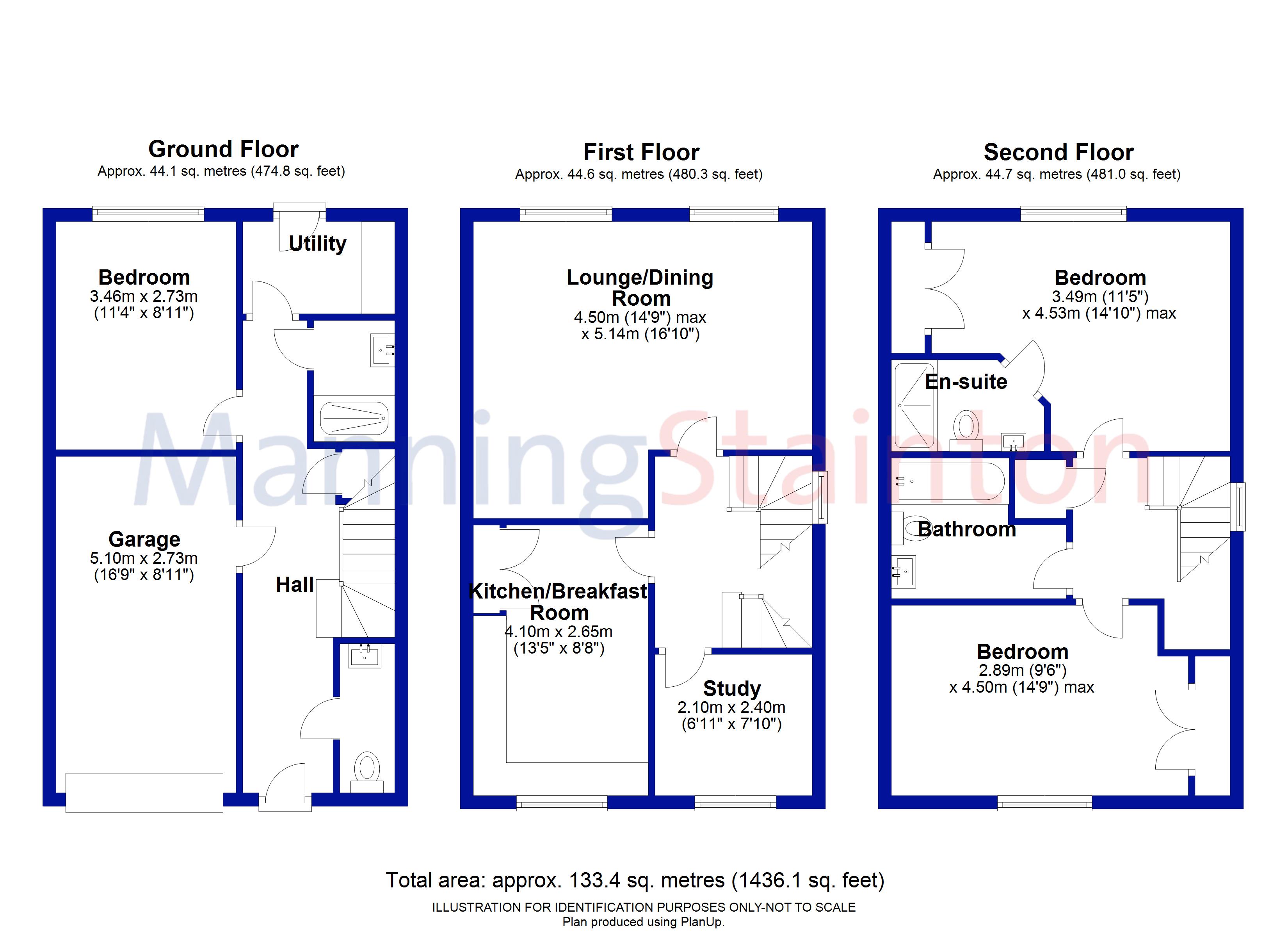 Ground Floor
Approx. 44.1 sq. metres (474.8 sq. feet)

Utility

Bedroom
3.46m x 2.73m
(11'4" x 8'11")

Garage
5.10m x 2.73m
(16'9" x 8'11")

Hall

First Floor
Approx. 44.6 sq. metres (480.3 sq. feet)

Lounge/Dining Room
4.50m (14'9") max
x 5.14m (16'10")

Kitchen/Breakfast Room
4.10m x 2.65m
(13'5" x 8'8")

Study
2.10m x 2.40m
(6'11" x 7'10")

Second Floor
Approx. 44.7 sq. metres (481.0 sq. feet)

Bedroom
3.49m (11'5")
x 4.53m (14'10") max

En-suite

Bathroom

Bedroom
2.89m (9'6")
x 4.50m (14'9") max

ManningStainton

Total area: approx. 133.4 sq. metres (1436.1 sq. feet)
ILLUSTRATION FOR IDENTIFICATION PURPOSES ONLY-NOT TO SCALE
Plan produced using PlanUp.